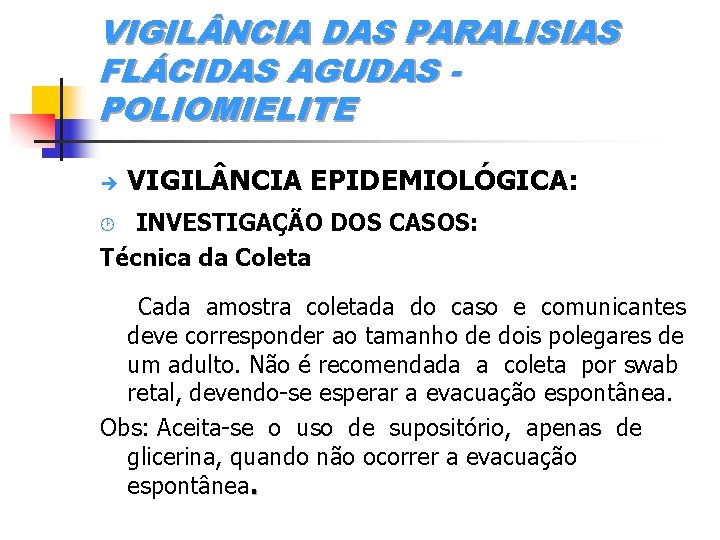 VIGILÂNCIA DAS PARALISIAS FLÁCIDAS AGUDAS - POLIOMIELITE

VIGILÂNCIA EPIDEMIOLÓGICA:

INVESTIGAÇÃO DOS CASOS:

Técnica da Coleta

Cada amostra coletada do caso e comunicantes deve corresponder ao tamanho de dois polegares de um adulto. Não é recomendada a coleta por swab retal, devendo-se esperar a evacuação espontânea.

Obs: Aceita-se o uso de supositório, apenas de glicerina, quando não ocorrer a evacuação espontânea.